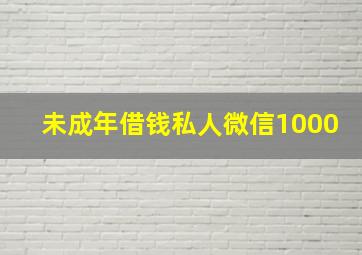 未成年借钱私人微信1000